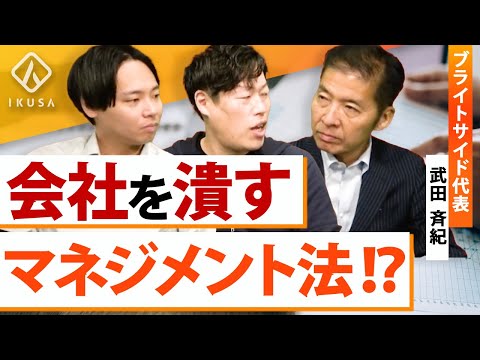 IKUSA

ブライトサイド代表

武田 斉紀

会社を潰す

マネジメント法⁉